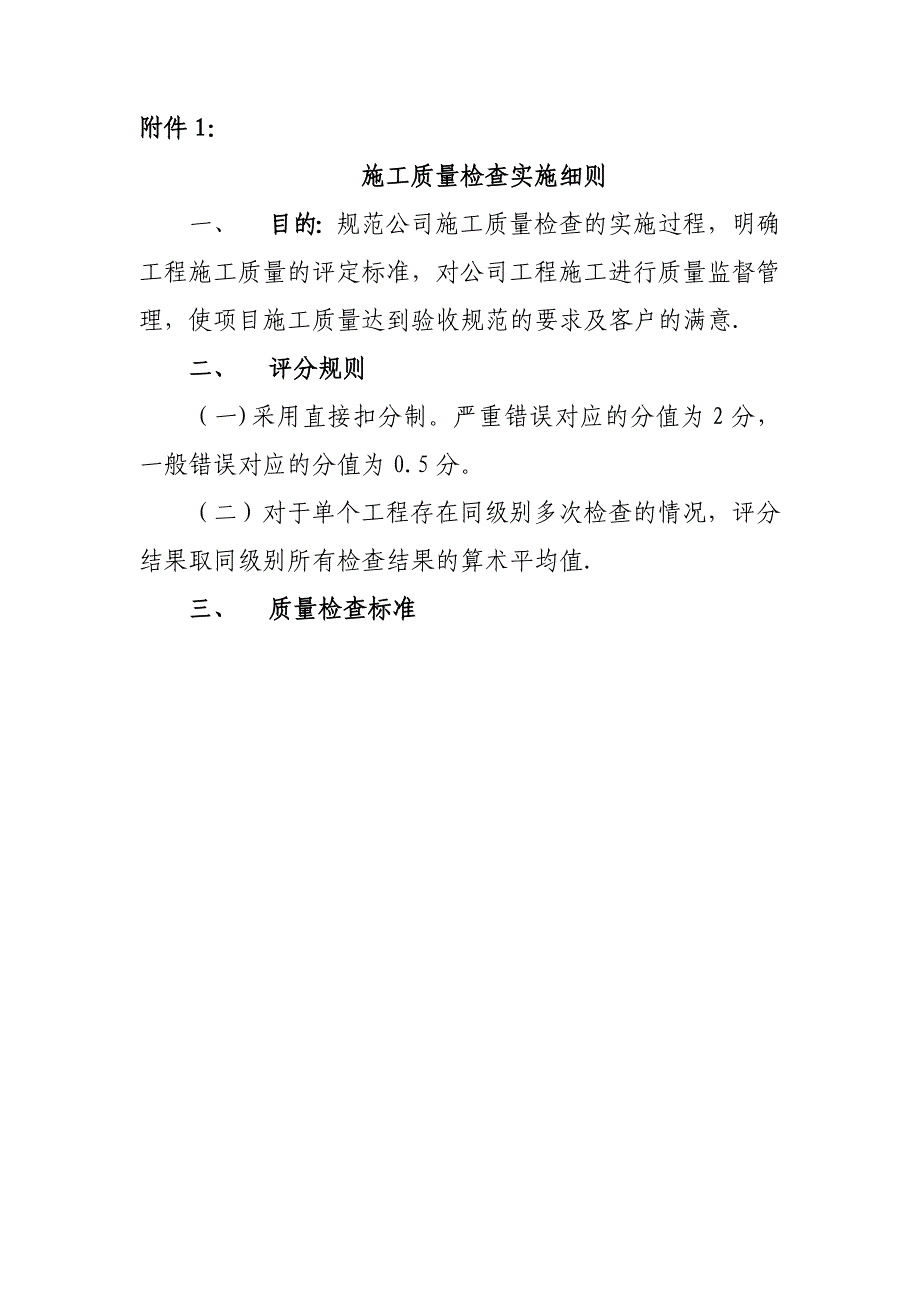 附件 1:

施工质量检查实施细则

一、 目的: 规范公司施工质量检查的实施过程，明确工程施工质量的评定标准，对公司工程施工进行质量监督管理，使项目施工质量达到验收规范的要求及客户的满意.

二、 评分规则

（一)采用直接扣分制。严重错误对应的分值为 2 分，一般错误对应的分值为 0.5 分。

（二）对于单个工程存在同级别多次检查的情况，评分结果取同级别所有检查结果的算术平均值.

三、 质量检查标准